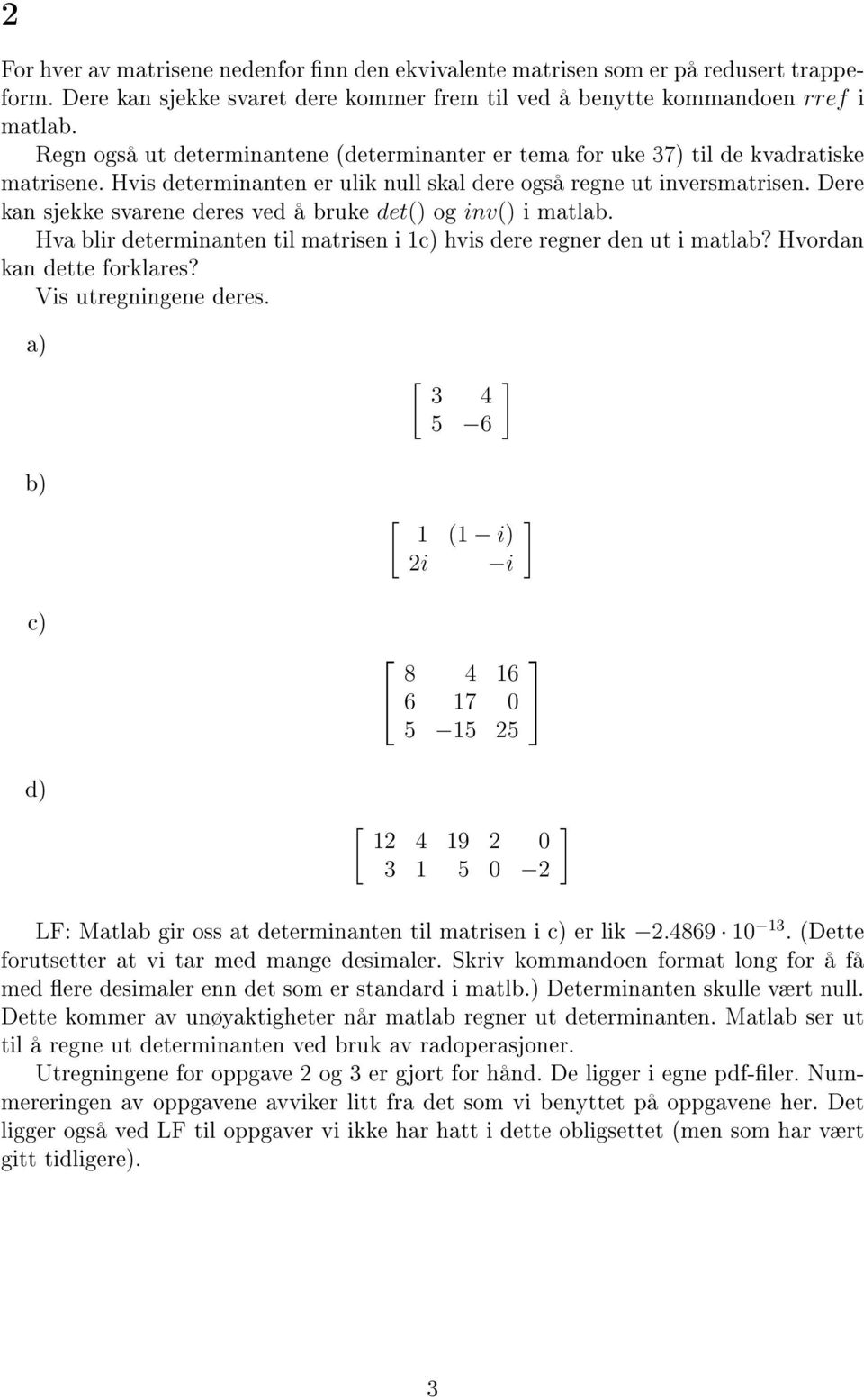 2

For hver av matrisene nedenfor finn den ekvivalente matrisen som er på redusert trappeform. Dere kan sjekke svaret dere kommer frem til ved å benytte kommandoen $rref$ i matlab.

Regn også ut determinantene (determinanter er tema for uke 37) til de kvadratiske matrisene. Hvis determinanten er ulik null skal dere også regne ut inversmatrisen. Dere kan sjekke svarene deres ved å bruke $det()$ og $inv()$ i matlab.

Hva blir determinanten til matrisen i 1c) hvis dere regner den ut i matlab? Hvordan kan dette forklares?

Vis utregningene deres.

a)

$\begin{bmatrix} 3 & 4 \\ 5 & -6 \end{bmatrix}$

b)

$\begin{bmatrix} 1 & (1-i) \\ 2i & -i \end{bmatrix}$

c)

$\begin{bmatrix} 8 & 4 & 16 \\ 6 & 17 & 0 \\ 5 & -15 & 25 \end{bmatrix}$

d)

$\begin{bmatrix} 12 & 4 & 19 & 2 & 0 \\ 3 & 1 & 5 & 0 & -2 \end{bmatrix}$

LF: Matlab gir oss at determinanten til matrisen i c) er lik $-2.4869 \cdot 10^{-13}$. (Dette forutsetter at vi tar med mange desimaler. Skriv kommandoen format long for å få med flere desimaler enn det som er standard i matlb.) Determinanten skulle vært null. Dette kommer av unøyaktigheter når matlab regner ut determinanten. Matlab ser ut til å regne ut determinanten ved bruk av radoperasjoner.

Utregningene for oppgave 2 og 3 er gjort for hånd. De ligger i egne pdf-filer. Nummereringen av oppgavene avviker litt fra det som vi benyttet på oppgavene her. Det ligger også ved LF til oppgaver vi ikke har hatt i dette obligsettet (men som har vært gitt tidligere).

3